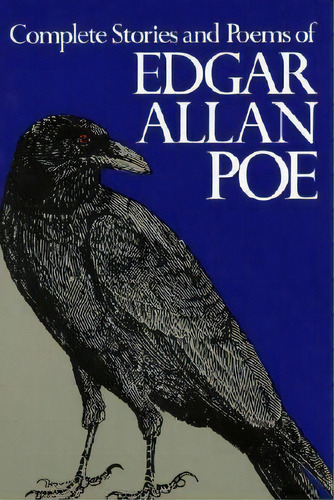 Complete Stories and Poems of
EDGAR
ALLAN
POE